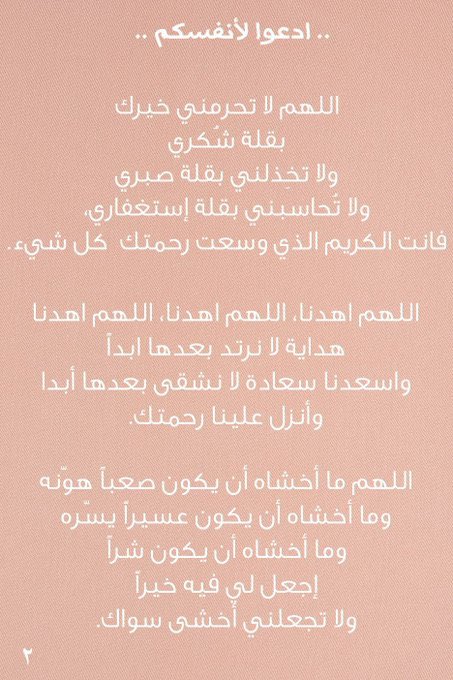 .. ادعوا لأنفسكم ..

اللهم لا تحرمني خيرك
بقلة شُكري
ولا تخذِلني بقلة صبري
ولا تُحاسبني بقلة إستغفاري،
فانت الكريم الذي وسعت رحمتك كل شيء.

اللهم اهدنا، اللهم اهدنا، اللهم اهدنا
هداية لا نرتد بعدها ابداً
واسعدنا سعادة لا نشقى بعدها أبدا
وأنزل علينا رحمتك.

اللهم ما أخشاه أن يكون صعباً هوّنه
وما أخشاه أن يكون عسيراً يسّره
وما أخشاه أن يكون شراً
إجعل لي فيه خيراً
ولا تجعلني أخشى سواك.

٢